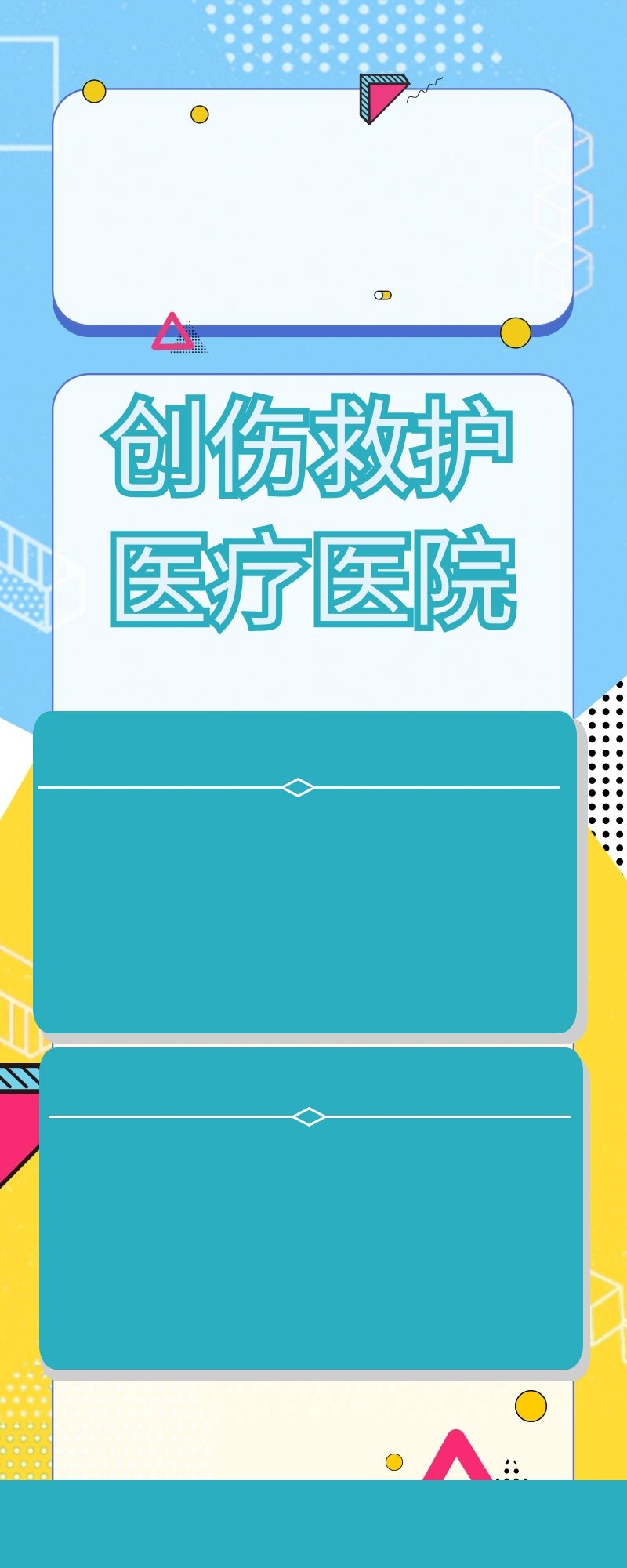 创伤救护
医疗医院